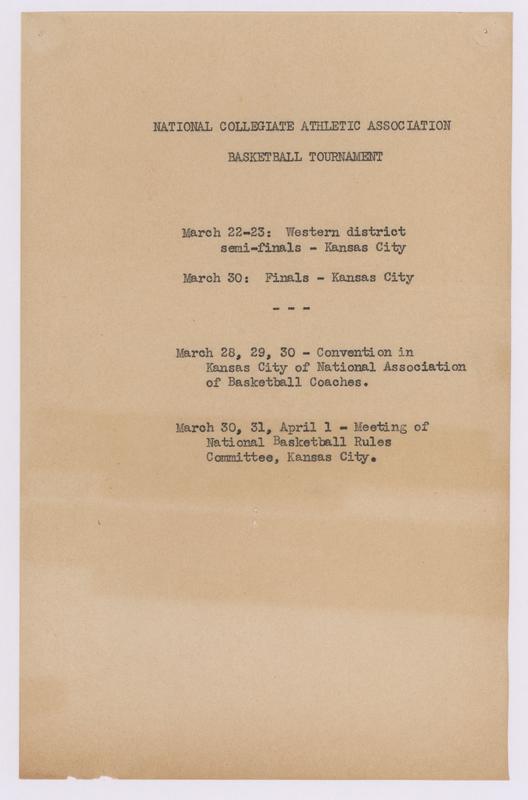 NATIONAL COLLEGIATE ATHLETIC ASSOCIATION

BASKETBALL TOURNAMENT

March 22-23: Western district semi-finals - Kansas City

March 30: Finals - Kansas City

- - -

March 28, 29, 30 - Convention in Kansas City of National Association of Basketball Coaches.

March 30, 31, April 1 - Meeting of National Basketball Rules Committee, Kansas City.